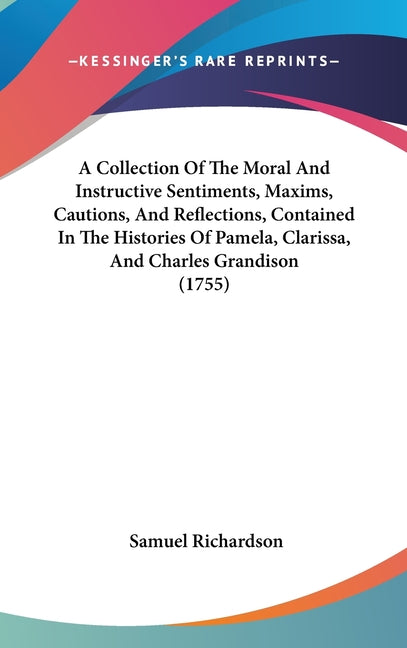 —KESSINGER'S RARE REPRINTS—

A Collection Of The Moral And Instructive Sentiments, Maxims, Cautions, And Reflections, Contained In The Histories Of Pamela, Clarissa, And Charles Grandison (1755)

Samuel Richardson